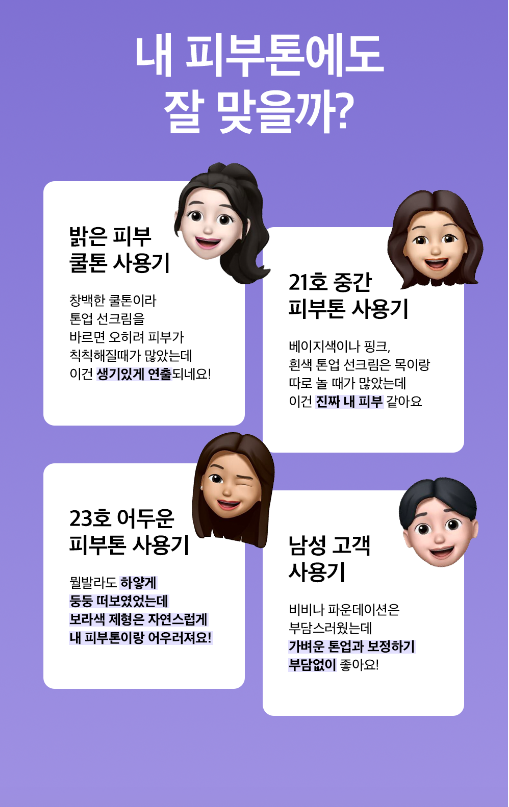 내 피부톤에도
잘 맞을까?

밝은 피부
쿨톤 사용기

창백한 쿨톤이라 톤업 선크림을 바르면 오히려 피부가 칙칙해질때가 많았는데 이건 생기있게 연출되네요!

21호 중간
피부톤 사용기

베이지색이나 핑크, 흰색 톤업 선크림은 목이랑 따로 놀 때가 많았는데 이건 진짜 내 피부 같아요

23호 어두운
피부톤 사용기

뭘발라도 하얗게 둥둥 떠보였었는데 보라색 제형은 자연스럽게 내 피부톤이랑 어우러져요!

남성 고객
사용기

비비나 파운데이션은 부담스러웠는데 가벼운 톤업과 보정하기 부담없이 좋아요!